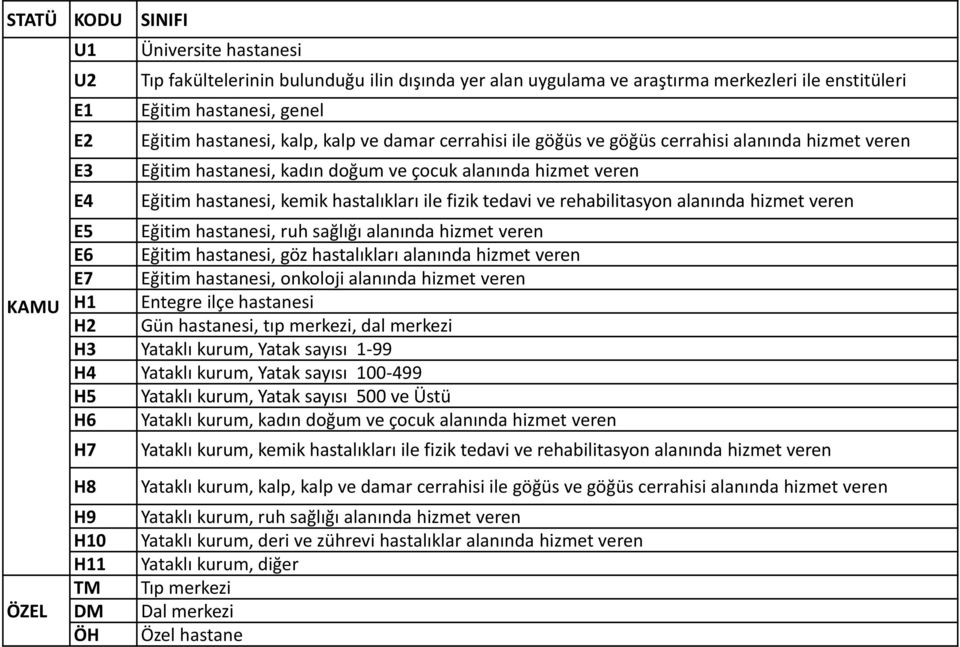 | STATÜ | KODU | SINIFI |
|---|---|---|
| KAMU | U1 | Üniversite hastanesi |
| | U2 | Tıp fakültelerinin bulunduğu ilin dışında yer alan uygulama ve araştırma merkezleri ile enstitüleri |
| | E1 | Eğitim hastanesi, genel |
| | E2 | Eğitim hastanesi, kalp, kalp ve damar cerrahisi ile göğüs ve göğüs cerrahisi alanında hizmet veren |
| | E3 | Eğitim hastanesi, kadın doğum ve çocuk alanında hizmet veren |
| | E4 | Eğitim hastanesi, kemik hastalıkları ile fizik tedavi ve rehabilitasyon alanında hizmet veren |
| | E5 | Eğitim hastanesi, ruh sağlığı alanında hizmet veren |
| | E6 | Eğitim hastanesi, göz hastalıkları alanında hizmet veren |
| | E7 | Eğitim hastanesi, onkoloji alanında hizmet veren |
| | H1 | Entegre ilçe hastanesi |
| | H2 | Gün hastanesi, tıp merkezi, dal merkezi |
| | H3 | Yataklı kurum, Yatak sayısı 1-99 |
| | H4 | Yataklı kurum, Yatak sayısı 100-499 |
| | H5 | Yataklı kurum, Yatak sayısı 500 ve Üstü |
| | H6 | Yataklı kurum, kadın doğum ve çocuk alanında hizmet veren |
| | H7 | Yataklı kurum, kemik hastalıkları ile fizik tedavi ve rehabilitasyon alanında hizmet veren |
| | H8 | Yataklı kurum, kalp, kalp ve damar cerrahisi ile göğüs ve göğüs cerrahisi alanında hizmet veren |
| | H9 | Yataklı kurum, ruh sağlığı alanında hizmet veren |
| | H10 | Yataklı kurum, deri ve zührevi hastalıklar alanında hizmet veren |
| | H11 | Yataklı kurum, diğer |
| ÖZEL | TM | Tıp merkezi |
| | DM | Dal merkezi |
| | ÖH | Özel hastane |